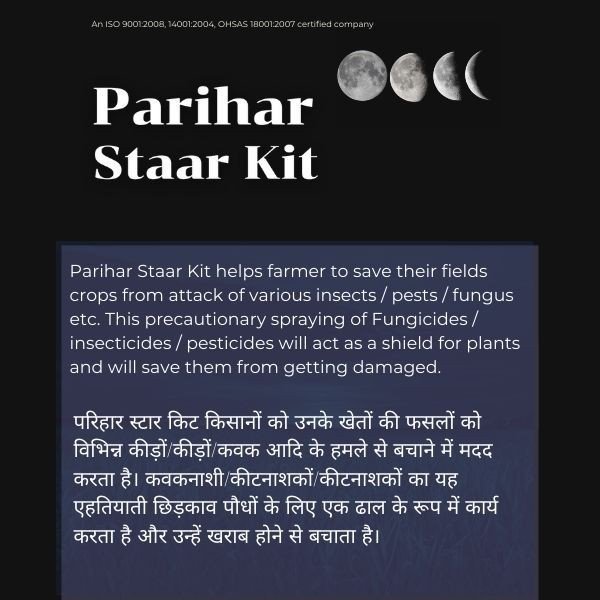 An ISO 9001:2008, 14001:2004, OHSAS 18001:2007 certified company

Parihar Staar Kit

Parihar Staar Kit helps farmer to save their fields crops from attack of various insects / pests / fungus etc. This precautionary spraying of Fungicides / insecticides / pesticides will act as a shield for plants and will save them from getting damaged.

परिहार स्टार किट किसानों को उनके खेतों की फसलों को विभिन्न कीड़ों/कीड़ों/कवक आदि के हमले से बचाने में मदद करता है। कवकनाशी/कीटनाशकों/कीटनाशकों का यह एहतियाती छिड़काव पौधों के लिए एक ढाल के रूप में कार्य करता है और उन्हें खराब होने से बचाता है।